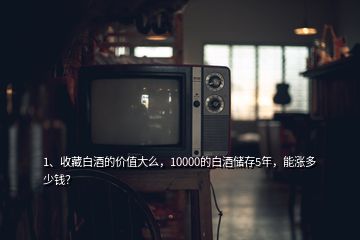 1、收藏白酒的价值大么，10000的白酒储存5年，能涨多少钱？